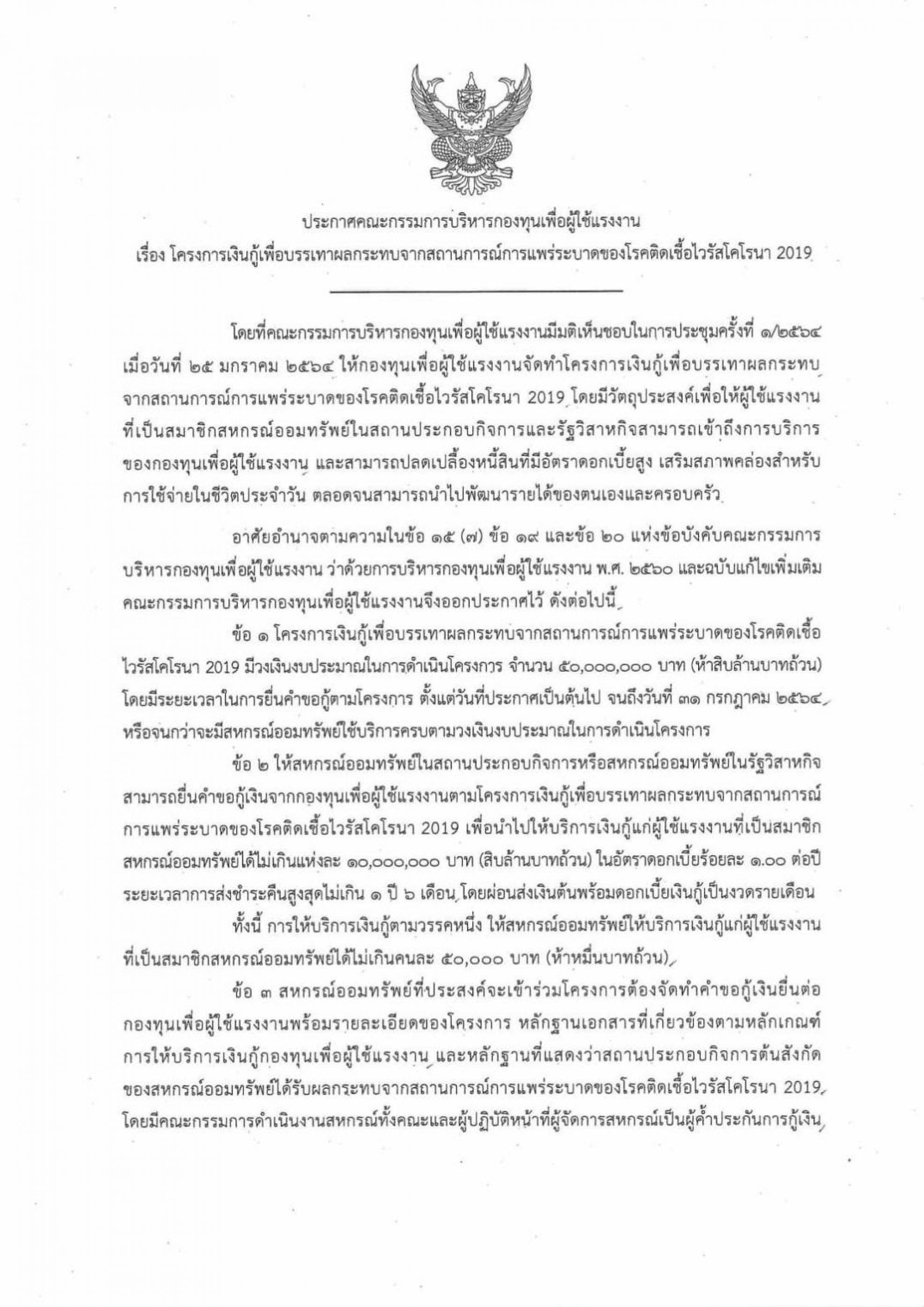 ประกาศคณะกรรมการบริหารกองทุนเพื่อผู้ใช้แรงงาน
เรื่อง โครงการเงินกู้เพื่อบรรเทาผลกระทบจากสถานการณ์การแพร่ระบาดของโรคติดเชื้อไวรัสโคโรนา 2019

โดยที่คณะกรรมการบริหารกองทุนเพื่อผู้ใช้แรงงานมีมติเห็นชอบในการประชุมครั้งที่ ๑/๒๕๖๔ เมื่อวันที่ ๒๕ มกราคม ๒๕๖๔ ให้กองทุนเพื่อผู้ใช้แรงงานจัดทำโครงการเงินกู้เพื่อบรรเทาผลกระทบจากสถานการณ์การแพร่ระบาดของโรคติดเชื้อไวรัสโคโรนา 2019 โดยมีวัตถุประสงค์เพื่อให้ผู้ใช้แรงงานที่เป็นสมาชิกสหกรณ์ออมทรัพย์ในสถานประกอบกิจการและรัฐวิสาหกิจสามารถเข้าถึงการบริการของกองทุนเพื่อผู้ใช้แรงงาน และสามารถปลดเปลื้องหนี้สินที่มีอัตราดอกเบี้ยสูง เสริมสภาพคล่องสำหรับการใช้จ่ายในชีวิตประจำวัน ตลอดจนสามารถนำไปพัฒนารายได้ของตนเองและครอบครัว

อาศัยอำนาจตามความในข้อ ๑๕ (๗) ข้อ ๑๙ และข้อ ๒๐ แห่งข้อบังคับคณะกรรมการบริหารกองทุนเพื่อผู้ใช้แรงงาน ว่าด้วยการบริหารกองทุนเพื่อผู้ใช้แรงงาน พ.ศ. ๒๕๖๐ และฉบับแก้ไขเพิ่มเติม คณะกรรมการบริหารกองทุนเพื่อผู้ใช้แรงงานจึงออกประกาศไว้ ดังต่อไปนี้

ข้อ ๑ โครงการเงินกู้เพื่อบรรเทาผลกระทบจากสถานการณ์การแพร่ระบาดของโรคติดเชื้อไวรัสโคโรนา 2019 มีวงเงินงบประมาณในการดำเนินโครงการ จำนวน ๕๐,๐๐๐,๐๐๐ บาท (ห้าสิบล้านบาทถ้วน) โดยมีระยะเวลาในการยื่นคำขอกู้ตามโครงการ ตั้งแต่วันที่ประกาศเป็นต้นไป จนถึงวันที่ ๓๑ กรกฎาคม ๒๕๖๔ หรือจนกว่าจะมีสหกรณ์ออมทรัพย์ใช้บริการครบตามวงเงินงบประมาณในการดำเนินโครงการ

ข้อ ๒ ให้สหกรณ์ออมทรัพย์ในสถานประกอบกิจการหรือสหกรณ์ออมทรัพย์ในรัฐวิสาหกิจสามารถยื่นคำขอกู้เงินจากกองทุนเพื่อผู้ใช้แรงงานตามโครงการเงินกู้เพื่อบรรเทาผลกระทบจากสถานการณ์การแพร่ระบาดของโรคติดเชื้อไวรัสโคโรนา 2019 เพื่อนำไปให้บริการเงินกู้แก่ผู้ใช้แรงงานที่เป็นสมาชิกสหกรณ์ออมทรัพย์ได้ไม่เกินแห่งละ ๑๐,๐๐๐,๐๐๐ บาท (สิบล้านบาทถ้วน) ในอัตราดอกเบี้ยร้อยละ ๑.๐๐ ต่อปี ระยะเวลาการส่งชำระคืนสูงสุดไม่เกิน ๑ ปี ๖ เดือน โดยผ่อนส่งเงินต้นพร้อมดอกเบี้ยเงินกู้เป็นงวดรายเดือน

ทั้งนี้ การให้บริการเงินกู้ตามวรรคหนึ่ง ให้สหกรณ์ออมทรัพย์ให้บริการเงินกู้แก่ผู้ใช้แรงงานที่เป็นสมาชิกสหกรณ์ออมทรัพย์ได้ไม่เกินคนละ ๕๐,๐๐๐ บาท (ห้าหมื่นบาทถ้วน)

ข้อ ๓ สหกรณ์ออมทรัพย์ที่ประสงค์จะเข้าร่วมโครงการต้องจัดทำคำขอกู้เงินยื่นต่อกองทุนเพื่อผู้ใช้แรงงานพร้อมรายละเอียดของโครงการ หลักฐานเอกสารที่เกี่ยวข้องตามหลักเกณฑ์การให้บริการเงินกู้กองทุนเพื่อผู้ใช้แรงงาน และหลักฐานที่แสดงว่าสถานประกอบกิจการต้นสังกัดของสหกรณ์ออมทรัพย์ได้รับผลกระทบจากสถานการณ์การแพร่ระบาดของโรคติดเชื้อไวรัสโคโรนา 2019 โดยมีคณะกรรมการดำเนินงานสหกรณ์ทั้งคณะและผู้ปฏิบัติหน้าที่ผู้จัดการสหกรณ์เป็นผู้ค้ำประกันการกู้เงิน